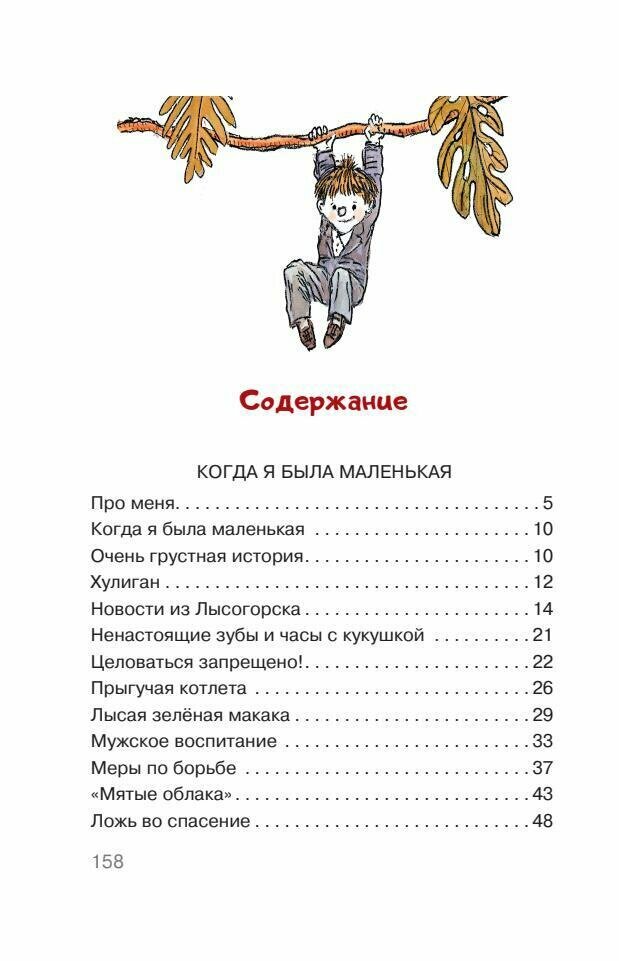 Содержание

КОГДА Я БЫЛА МАЛЕНЬКАЯ

Про меня 5
Когда я была маленькая 10
Очень грустная история 10
Хулиган 12
Новости из Лысогорска 14
Ненастоящие зубы и часы с кукушкой 21
Целоваться запрещено! 22
Прыгучая котлета 26
Лысая зелёная макака 29
Мужское воспитание 33
Меры по борьбе 37
«Мятые облака» 43
Ложь во спасение 48

158